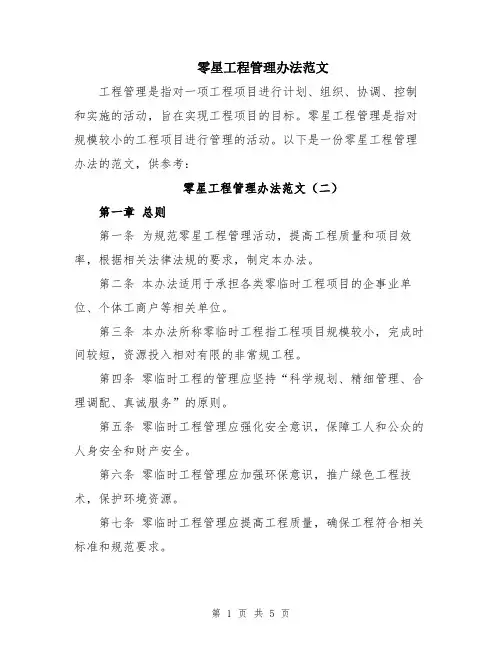 零星工程管理办法范文

工程管理是指对一项工程项目进行计划、组织、协调、控制和实施的活动，旨在实现工程项目的目标。零星工程管理是指对规模较小的工程项目进行管理的活动。以下是一份零星工程管理办法的范文，供参考：

零星工程管理办法范文（二）

第一章 总则

第一条 为规范零星工程管理活动，提高工程质量和项目效率，根据相关法律法规的要求，制定本办法。

第二条 本办法适用于承担各类零临时工程项目的企事业单位、个体工商户等相关单位。

第三条 本办法所称零临时工程指工程项目规模较小，完成时间较短，资源投入相对有限的非常规工程。

第四条 零临时工程的管理应坚持“科学规划、精细管理、合理调配、真诚服务”的原则。

第五条 零临时工程管理应强化安全意识，保障工人和公众的人身安全和财产安全。

第六条 零临时工程管理应加强环保意识，推广绿色工程技术，保护环境资源。

第七条 零临时工程管理应提高工程质量，确保工程符合相关标准和规范要求。

第 1 页 共 5 页